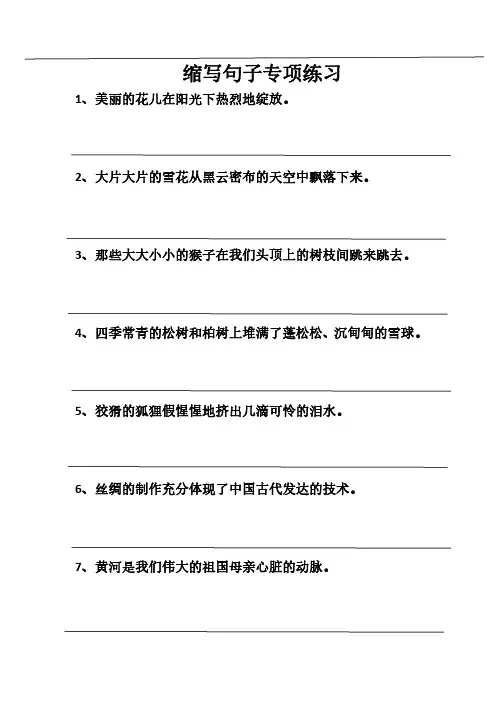 缩写句子专项练习

1、美丽的花儿在阳光下热烈地绽放。

2、大片大片的雪花从黑云密布的天空中飘落下来。

3、那些大大小小的猴子在我们头顶上的树枝间跳来跳去。

4、四季常青的松树和柏树上堆满了蓬松松、沉甸甸的雪球。

5、狡猾的狐狸假惺惺地挤出几滴可怜的泪水。

6、丝绸的制作充分体现了中国古代发达的技术。

7、黄河是我们伟大的祖国母亲心脏的动脉。